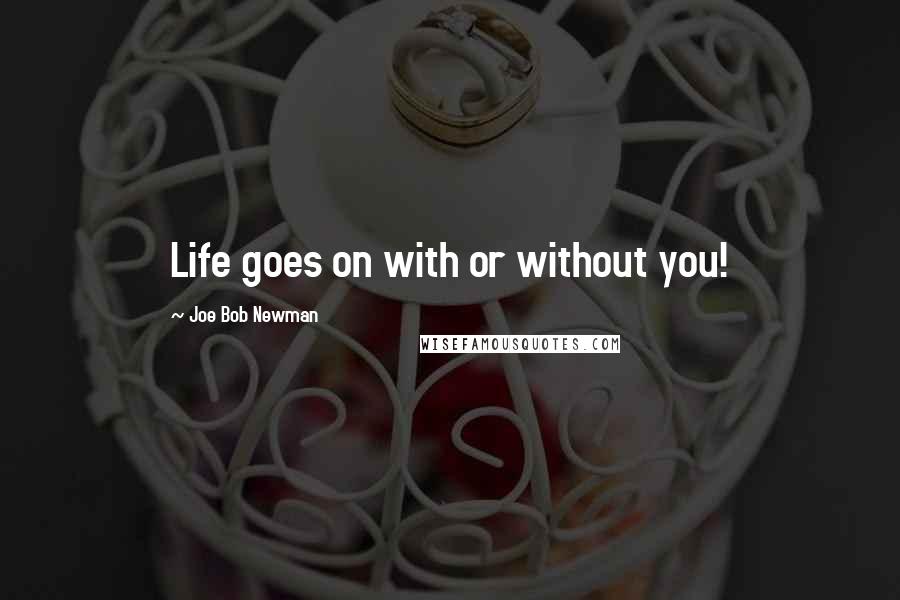 Life goes on with or without you!

~ Joe Bob Newman

WISEFAMOUSQUOTES.COM